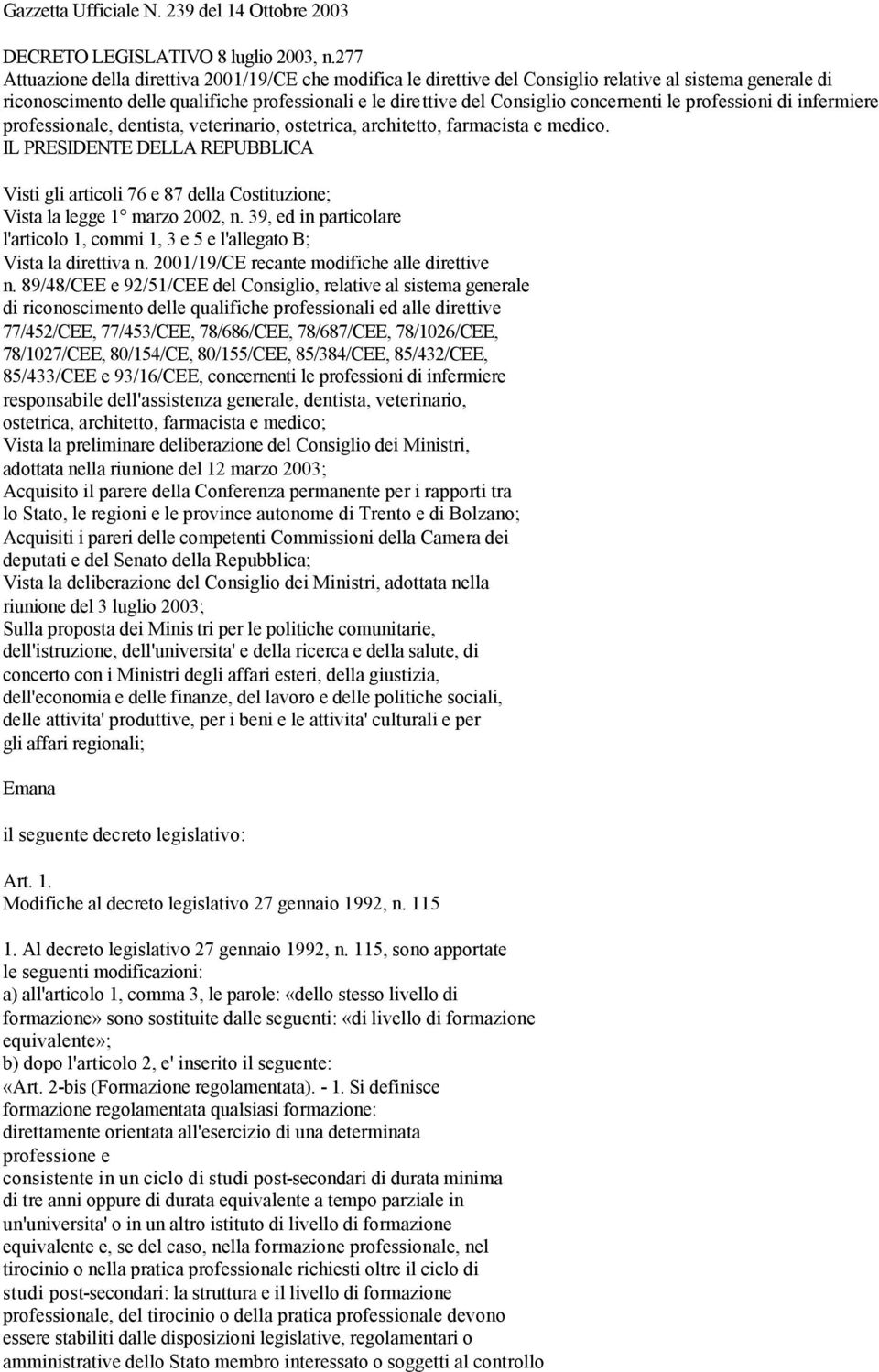 Gazzetta Ufficiale N. 239 del 14 Ottobre 2003

DECRETO LEGISLATIVO 8 luglio 2003, n.277
Attuazione della direttiva 2001/19/CE che modifica le direttive del Consiglio relative al sistema generale di riconoscimento delle qualifiche professionali e le direttive del Consiglio concernenti le professioni di infermiere professionale, dentista, veterinario, ostetrica, architetto, farmacista e medico.
IL PRESIDENTE DELLA REPUBBLICA

Visti gli articoli 76 e 87 della Costituzione;
Vista la legge 1° marzo 2002, n. 39, ed in particolare l'articolo 1, commi 1, 3 e 5 e l'allegato B;
Vista la direttiva n. 2001/19/CE recante modifiche alle direttive n. 89/48/CEE e 92/51/CEE del Consiglio, relative al sistema generale di riconoscimento delle qualifiche professionali ed alle direttive 77/452/CEE, 77/453/CEE, 78/686/CEE, 78/687/CEE, 78/1026/CEE, 78/1027/CEE, 80/154/CE, 80/155/CEE, 85/384/CEE, 85/432/CEE, 85/433/CEE e 93/16/CEE, concernenti le professioni di infermiere responsabile dell'assistenza generale, dentista, veterinario, ostetrica, architetto, farmacista e medico;
Vista la preliminare deliberazione del Consiglio dei Ministri, adottata nella riunione del 12 marzo 2003;
Acquisito il parere della Conferenza permanente per i rapporti tra lo Stato, le regioni e le province autonome di Trento e di Bolzano;
Acquisiti i pareri delle competenti Commissioni della Camera dei deputati e del Senato della Repubblica;
Vista la deliberazione del Consiglio dei Ministri, adottata nella riunione del 3 luglio 2003;
Sulla proposta dei Ministri per le politiche comunitarie, dell'istruzione, dell'universita' e della ricerca e della salute, di concerto con i Ministri degli affari esteri, della giustizia, dell'economia e delle finanze, del lavoro e delle politiche sociali, delle attivita' produttive, per i beni e le attivita' culturali e per gli affari regionali;

Emana

il seguente decreto legislativo:

Art. 1.
Modifiche al decreto legislativo 27 gennaio 1992, n. 115

1. Al decreto legislativo 27 gennaio 1992, n. 115, sono apportate le seguenti modificazioni:
a) all'articolo 1, comma 3, le parole: «dello stesso livello di formazione» sono sostituite dalle seguenti: «di livello di formazione equivalente»;
b) dopo l'articolo 2, e' inserito il seguente:
«Art. 2-bis (Formazione regolamentata). - 1. Si definisce formazione regolamentata qualsiasi formazione:
direttamente orientata all'esercizio di una determinata professione e
consistente in un ciclo di studi post-secondari di durata minima di tre anni oppure di durata equivalente a tempo parziale in un'universita' o in un altro istituto di livello di formazione equivalente e, se del caso, nella formazione professionale, nel tirocinio o nella pratica professionale richiesti oltre il ciclo di studi post-secondari: la struttura e il livello di formazione professionale, del tirocinio o della pratica professionale devono essere stabiliti dalle disposizioni legislative, regolamentari o amministrative dello Stato membro interessato o soggetti al controllo